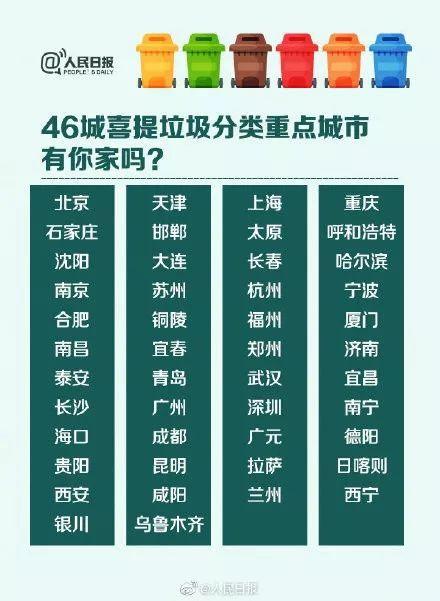 @人民日报
PEOPLE'S DAILY

46城喜提垃圾分类重点城市
有你家吗？

北京
石家庄
沈阳
南京
合肥
南昌
泰安
长沙
海口
贵阳
西安
银川

天津
邯郸
大连
苏州
铜陵
宜春
青岛
广州
成都
昆明
咸阳
乌鲁木齐

上海
太原
长春
杭州
福州
郑州
武汉
深圳
广元
拉萨
兰州

重庆
呼和浩特
哈尔滨
宁波
厦门
济南
宜昌
南宁
德阳
日喀则
西宁

@人民日报